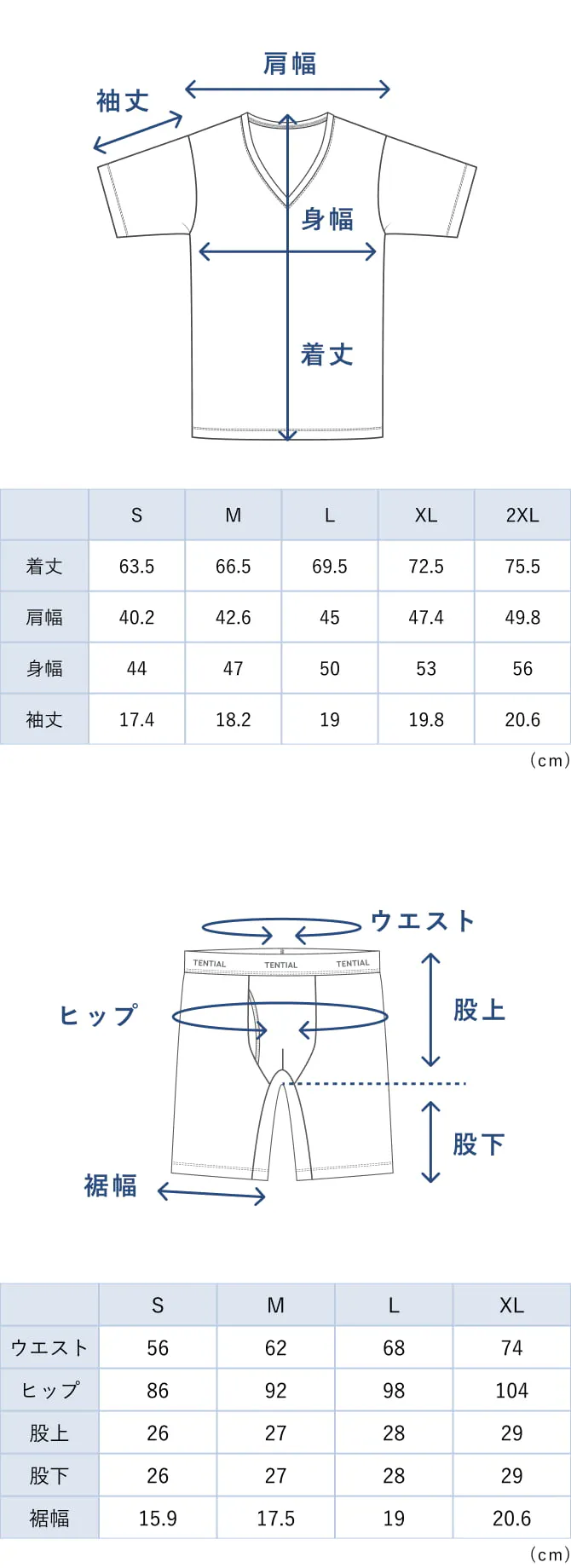 肩幅
袖丈
身幅
着丈

|  | S | M | L | XL | 2XL |
|---|---|---|---|---|---|
| 着丈 | 63.5 | 66.5 | 69.5 | 72.5 | 75.5 |
| 肩幅 | 40.2 | 42.6 | 45 | 47.4 | 49.8 |
| 身幅 | 44 | 47 | 50 | 53 | 56 |
| 袖丈 | 17.4 | 18.2 | 19 | 19.8 | 20.6 |

(cm)

ウエスト
TENTIAL TENTIAL TENTIAL
ヒップ
股上
股下
裾幅

|  | S | M | L | XL |
|---|---|---|---|---|
| ウエスト | 56 | 62 | 68 | 74 |
| ヒップ | 86 | 92 | 98 | 104 |
| 股上 | 26 | 27 | 28 | 29 |
| 股下 | 26 | 27 | 28 | 29 |
| 裾幅 | 15.9 | 17.5 | 19 | 20.6 |

(cm)